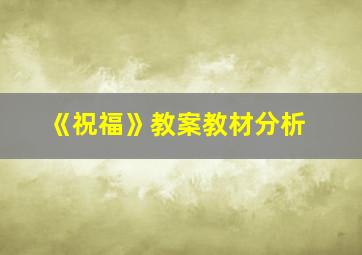 《祝福》教案教材分析